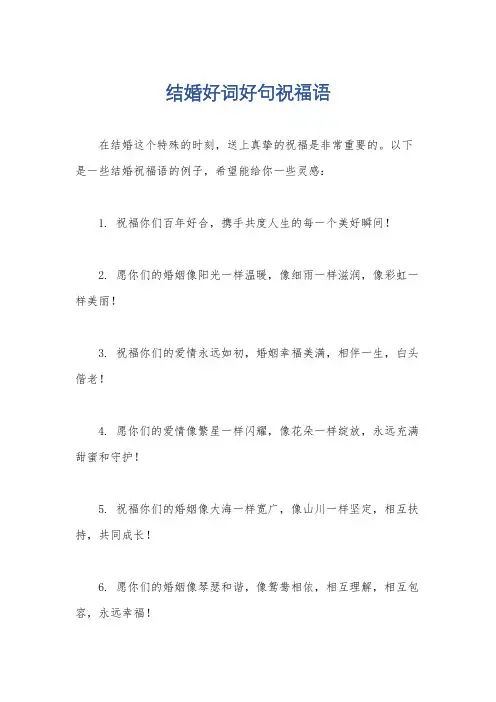 结婚好词好句祝福语

在结婚这个特殊的时刻，送上真挚的祝福是非常重要的。以下是一些结婚祝福语的例子，希望能给你一些灵感：

1. 祝福你们百年好合，携手共度人生的每一个美好瞬间！

2. 愿你们的婚姻像阳光一样温暖，像细雨一样滋润，像彩虹一样美丽！

3. 祝福你们的爱情永远如初，婚姻幸福美满，相伴一生，白头偕老！

4. 愿你们的爱情像繁星一样闪耀，像花朵一样绽放，永远充满甜蜜和守护！

5. 祝福你们的婚姻像大海一样宽广，像山川一样坚定，相互扶持，共同成长！

6. 愿你们的婚姻像琴瑟和谐，像鸳鸯相依，相互理解，相互包容，永远幸福！